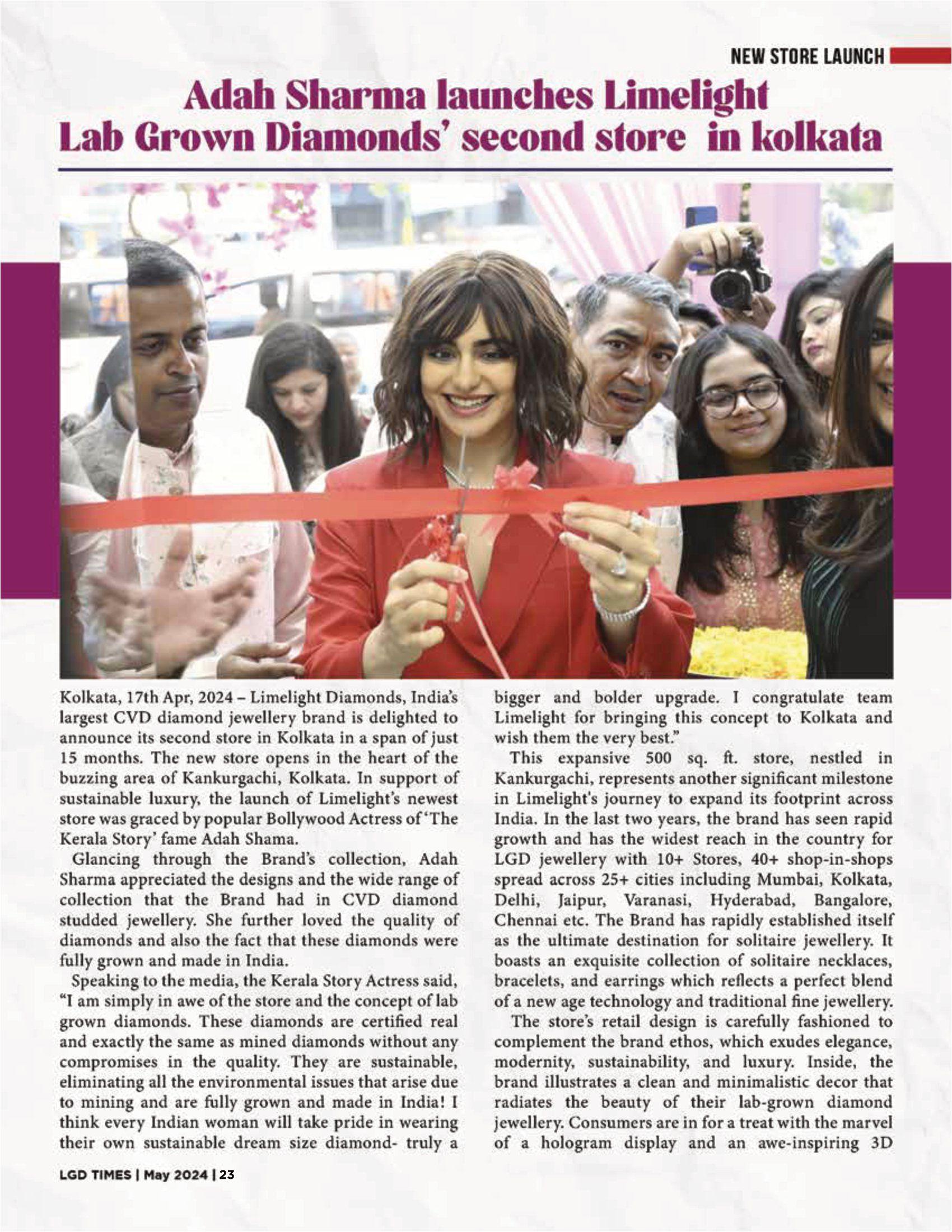 NEW STORE LAUNCH

Adah Sharma launches Limelight Lab Grown Diamonds' second store in kolkata

Kolkata, 17th Apr, 2024 – Limelight Diamonds, India's largest CVD diamond jewellery brand is delighted to announce its second store in Kolkata in a span of just 15 months. The new store opens in the heart of the buzzing area of Kankurgachi, Kolkata. In support of sustainable luxury, the launch of Limelight's newest store was graced by popular Bollywood Actress of 'The Kerala Story' fame Adah Shama.

Glancing through the Brand's collection, Adah Sharma appreciated the designs and the wide range of collection that the Brand had in CVD diamond studded jewellery. She further loved the quality of diamonds and also the fact that these diamonds were fully grown and made in India.

Speaking to the media, the Kerala Story Actress said, "I am simply in awe of the store and the concept of lab grown diamonds. These diamonds are certified real and exactly the same as mined diamonds without any compromises in the quality. They are sustainable, eliminating all the environmental issues that arise due to mining and are fully grown and made in India! I think every Indian woman will take pride in wearing their own sustainable dream size diamond- truly a bigger and bolder upgrade. I congratulate team Limelight for bringing this concept to Kolkata and wish them the very best."

This expansive 500 sq. ft. store, nestled in Kankurgachi, represents another significant milestone in Limelight's journey to expand its footprint across India. In the last two years, the brand has seen rapid growth and has the widest reach in the country for LGD jewellery with 10+ Stores, 40+ shop-in-shops spread across 25+ cities including Mumbai, Kolkata, Delhi, Jaipur, Varanasi, Hyderabad, Bangalore, Chennai etc. The Brand has rapidly established itself as the ultimate destination for solitaire jewellery. It boasts an exquisite collection of solitaire necklaces, bracelets, and earrings which reflects a perfect blend of a new age technology and traditional fine jewellery.

The store's retail design is carefully fashioned to complement the brand ethos, which exudes elegance, modernity, sustainability, and luxury. Inside, the brand illustrates a clean and minimalistic decor that radiates the beauty of their lab-grown diamond jewellery. Consumers are in for a treat with the marvel of a hologram display and an awe-inspiring 3D

LGD TIMES | May 2024 | 23